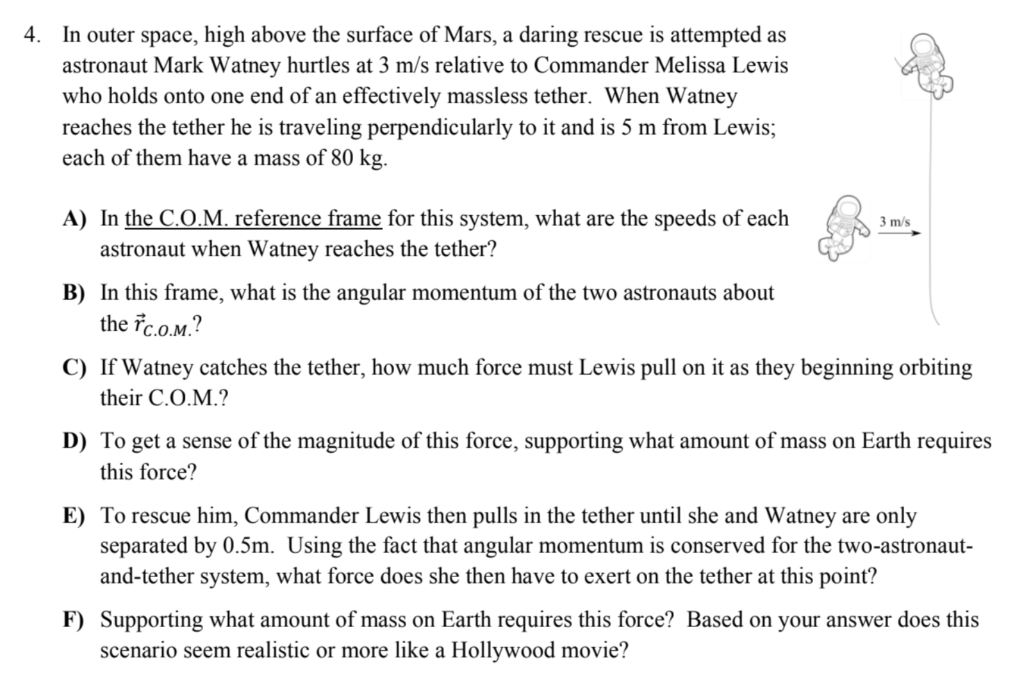 4. In outer space, high above the surface of Mars, a daring rescue is attempted as astronaut Mark Watney hurtles at 3 m/s relative to Commander Melissa Lewis who holds onto one end of an effectively massless tether. When Watney reaches the tether he is traveling perpendicularly to it and is 5 m from Lewis; each of them have a mass of 80 kg.

3 m/s

A) In the C.O.M. reference frame for this system, what are the speeds of each astronaut when Watney reaches the tether?

B) In this frame, what is the angular momentum of the two astronauts about the $\vec{r}_{C.O.M.}$?

C) If Watney catches the tether, how much force must Lewis pull on it as they beginning orbiting their C.O.M.?

D) To get a sense of the magnitude of this force, supporting what amount of mass on Earth requires this force?

E) To rescue him, Commander Lewis then pulls in the tether until she and Watney are only separated by 0.5m. Using the fact that angular momentum is conserved for the two-astronaut-and-tether system, what force does she then have to exert on the tether at this point?

F) Supporting what amount of mass on Earth requires this force? Based on your answer does this scenario seem realistic or more like a Hollywood movie?